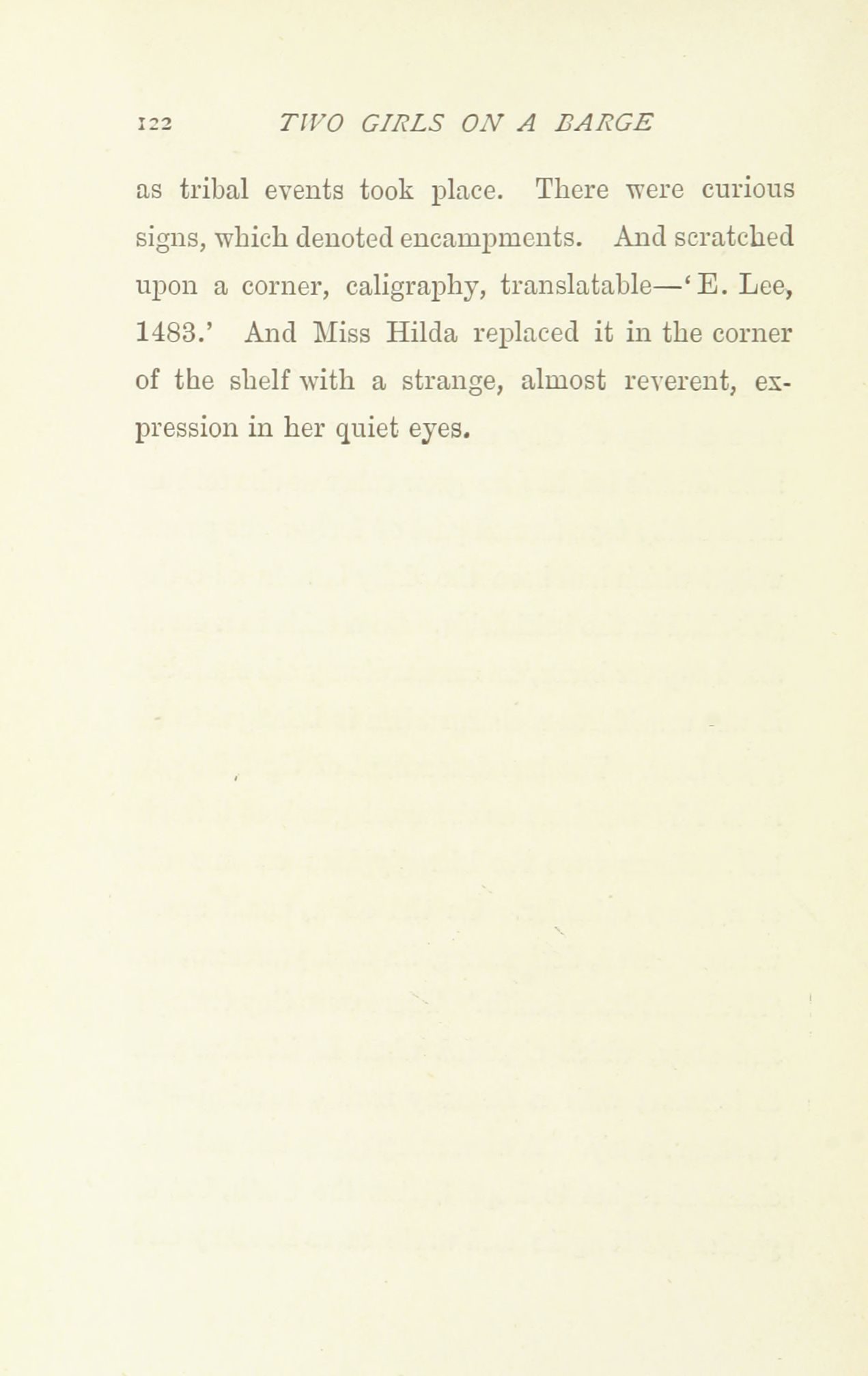 122 TWO GIRLS ON A BARGE

as tribal events took place. There were curious signs, which denoted encampments. And scratched upon a corner, caligraphy, translatable—'E. Lee, 1483.' And Miss Hilda replaced it in the corner of the shelf with a strange, almost reverent, expression in her quiet eyes.